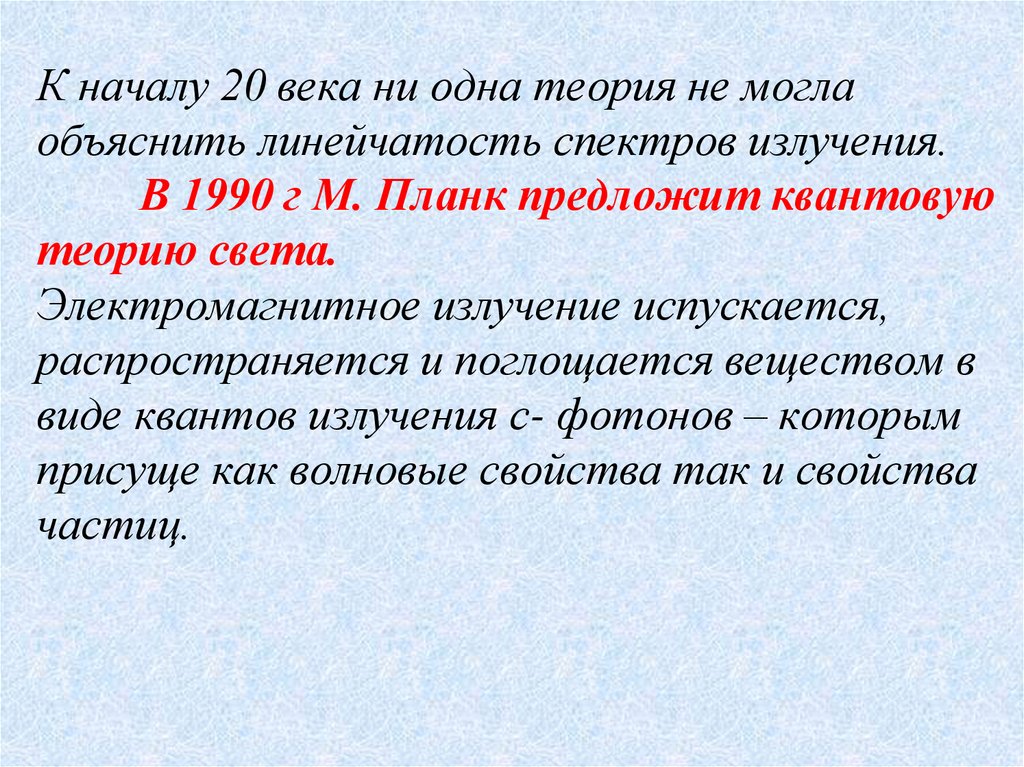 К началу 20 века ни одна теория не могла объяснить линейчатость спектров излучения.

В 1990 г М. Планк предложит квантовую теорию света.

Электромагнитное излучение испускается, распространяется и поглощается веществом в виде квантов излучения с- фотонов – которым присуще как волновые свойства так и свойства частиц.